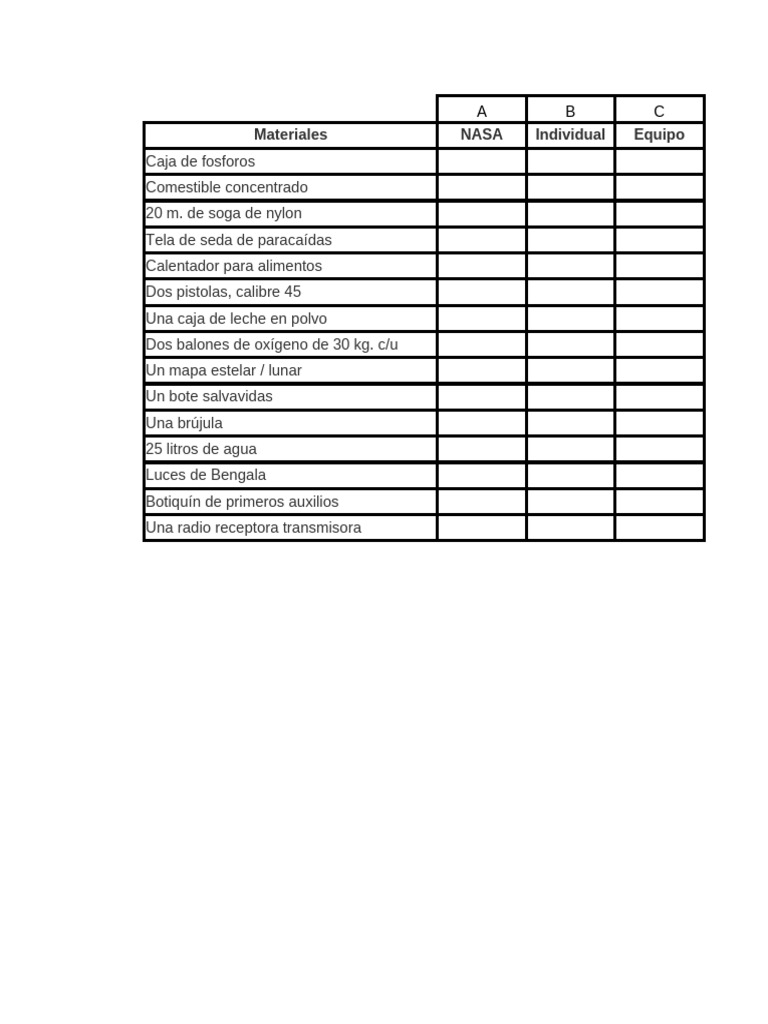 |  | A | B | C |
|---|---|---|---|
| **Materiales** | **NASA** | **Individual** | **Equipo** |
| Caja de fosforos |  |  |  |
| Comestible concentrado |  |  |  |
| 20 m. de soga de nylon |  |  |  |
| Tela de seda de paracaídas |  |  |  |
| Calentador para alimentos |  |  |  |
| Dos pistolas, calibre 45 |  |  |  |
| Una caja de leche en polvo |  |  |  |
| Dos balones de oxígeno de 30 kg. c/u |  |  |  |
| Un mapa estelar / lunar |  |  |  |
| Un bote salvavidas |  |  |  |
| Una brújula |  |  |  |
| 25 litros de agua |  |  |  |
| Luces de Bengala |  |  |  |
| Botiquín de primeros auxilios |  |  |  |
| Una radio receptora transmisora |  |  |  |